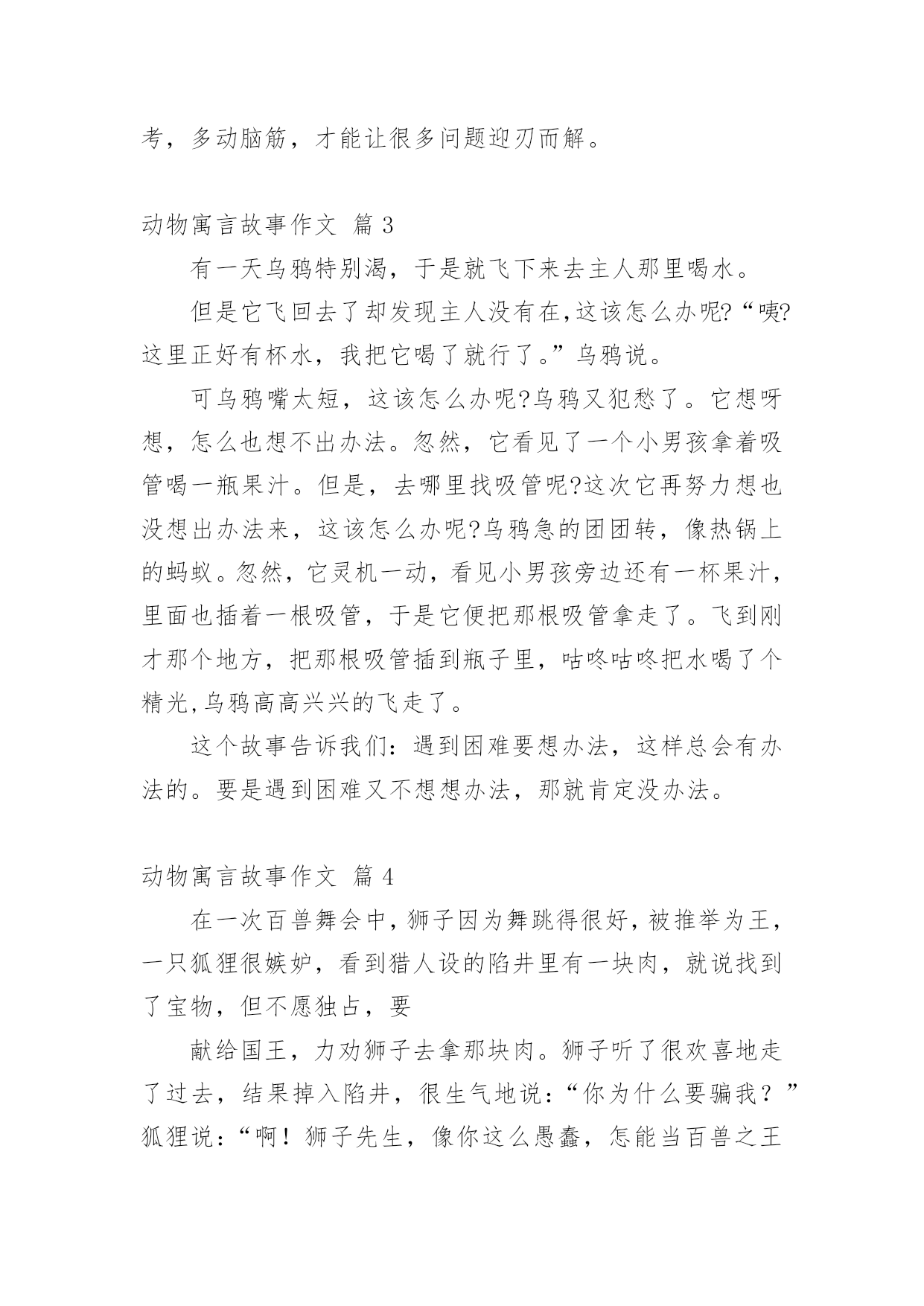 考，多动脑筋，才能让很多问题迎刃而解。

动物寓言故事作文 篇3

有一天乌鸦特别渴，于是就飞下来去主人那里喝水。

但是它飞回去了却发现主人没有在,这该怎么办呢?“咦?这里正好有杯水，我把它喝了就行了。”乌鸦说。

可乌鸦嘴太短，这该怎么办呢?乌鸦又犯愁了。它想呀想，怎么也想不出办法。忽然，它看见了一个小男孩拿着吸管喝一瓶果汁。但是，去哪里找吸管呢?这次它再努力想也没想出办法来，这该怎么办呢?乌鸦急的团团转，像热锅上的蚂蚁。忽然，它灵机一动，看见小男孩旁边还有一杯果汁，里面也插着一根吸管，于是它便把那根吸管拿走了。飞到刚才那个地方，把那根吸管插到瓶子里，咕咚咕咚把水喝了个精光,乌鸦高高兴兴的飞走了。

这个故事告诉我们：遇到困难要想办法，这样总会有办法的。要是遇到困难又不想想办法，那就肯定没办法。

动物寓言故事作文 篇4

在一次百兽舞会中，狮子因为舞跳得很好，被推举为王，一只狐狸很嫉妒，看到猎人设的陷井里有一块肉，就说找到了宝物，但不愿独占，要

献给国王，力劝狮子去拿那块肉。狮子听了很欢喜地走了过去，结果掉入陷井，很生气地说：“你为什么要骗我？”狐狸说：“啊！狮子先生，像你这么愚蠢，怎能当百兽之王